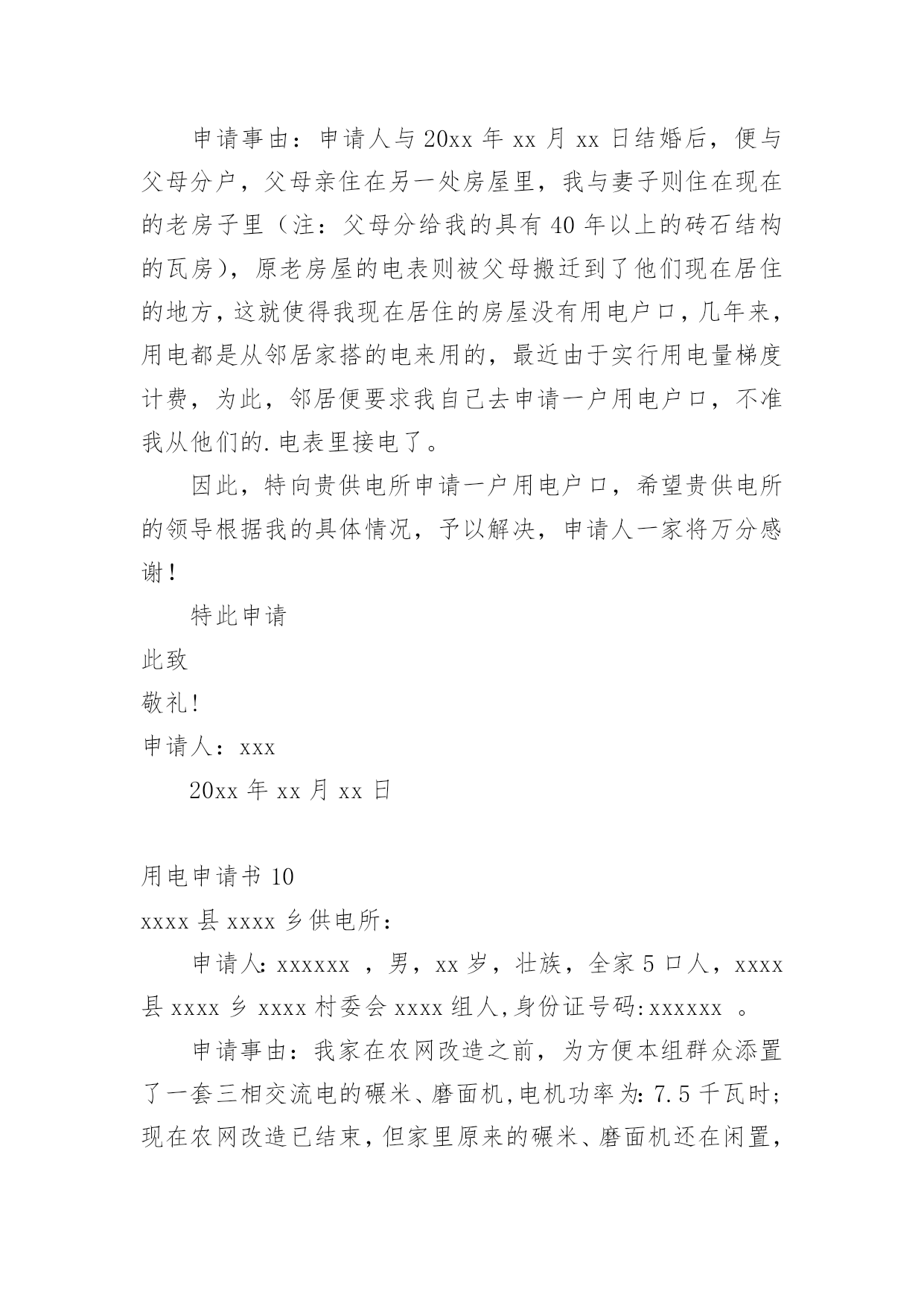 申请事由：申请人与20xx年xx月xx日结婚后，便与父母分户，父母亲住在另一处房屋里，我与妻子则住在现在的老房子里（注：父母分给我的具有40年以上的砖石结构的瓦房），原老房屋的电表则被父母搬迁到了他们现在居住的地方，这就使得我现在居住的房屋没有用电户口，几年来，用电都是从邻居家搭的电来用的，最近由于实行用电量梯度计费，为此，邻居便要求我自己去申请一户用电户口，不准我从他们的.电表里接电了。

因此，特向贵供电所申请一户用电户口，希望贵供电所的领导根据我的具体情况，予以解决，申请人一家将万分感谢！

特此申请

此致

敬礼!

申请人：xxx

20xx年xx月xx日

用电申请书10

xxxx县xxxx乡供电所：

申请人：xxxxxx ，男，xx岁，壮族，全家5口人，xxxx县xxxx乡xxxx村委会xxxx组人，身份证号码：xxxxxx 。

申请事由：我家在农网改造之前，为方便本组群众添置了一套三相交流电的碾米、磨面机，电机功率为：7.5千瓦时；现在农网改造已结束，但家里原来的碾米、磨面机还在闲置，